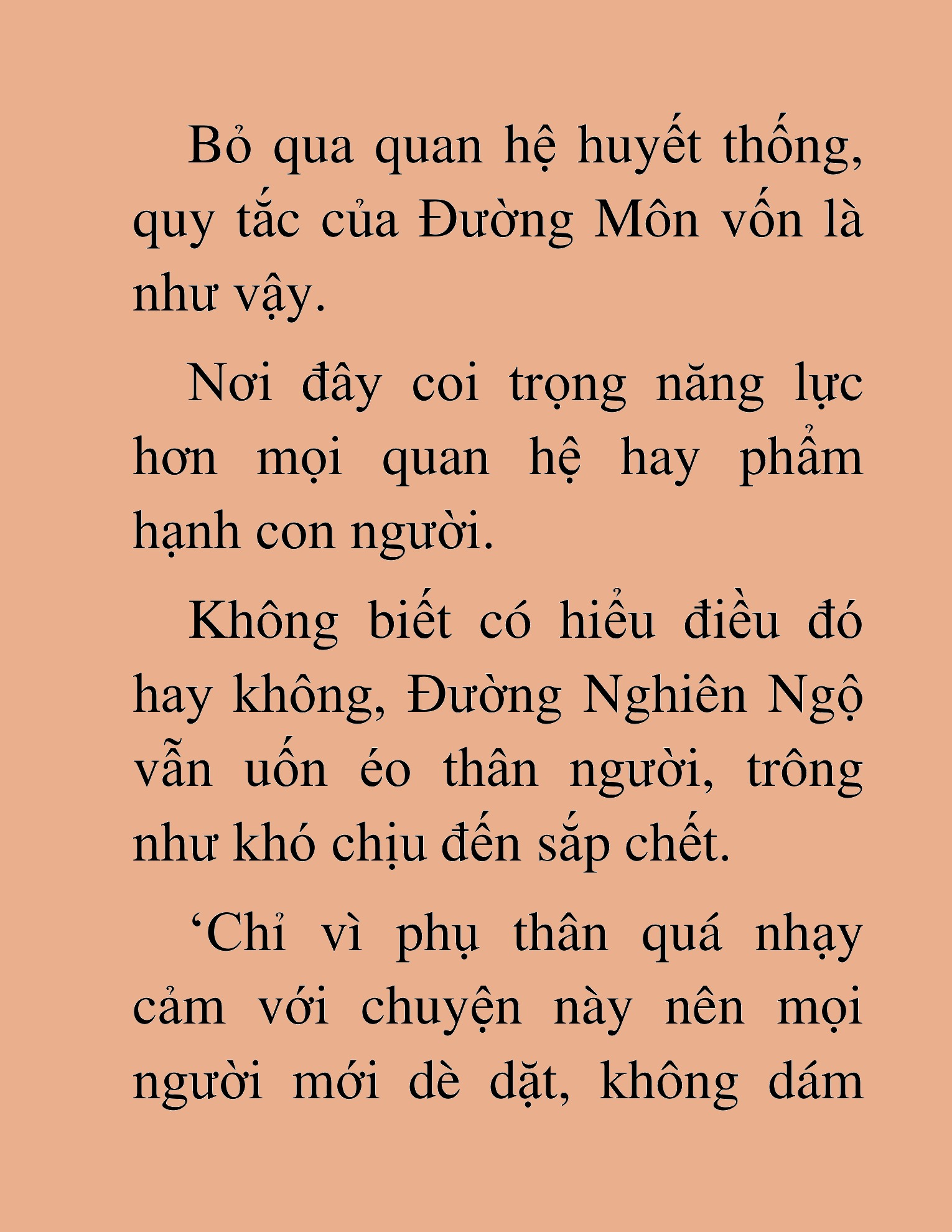 Bỏ qua quan hệ huyết thống, quy tắc của Đường Môn vốn là như vậy.

Nơi đây coi trọng năng lực hơn mọi quan hệ hay phẩm hạnh con người.

Không biết có hiểu điều đó hay không, Đường Nghiên Ngộ vẫn uốn éo thân người, trông như khó chịu đến sắp chết.

‘Chỉ vì phụ thân quá nhạy cảm với chuyện này nên mọi người mới dè dặt, không dám